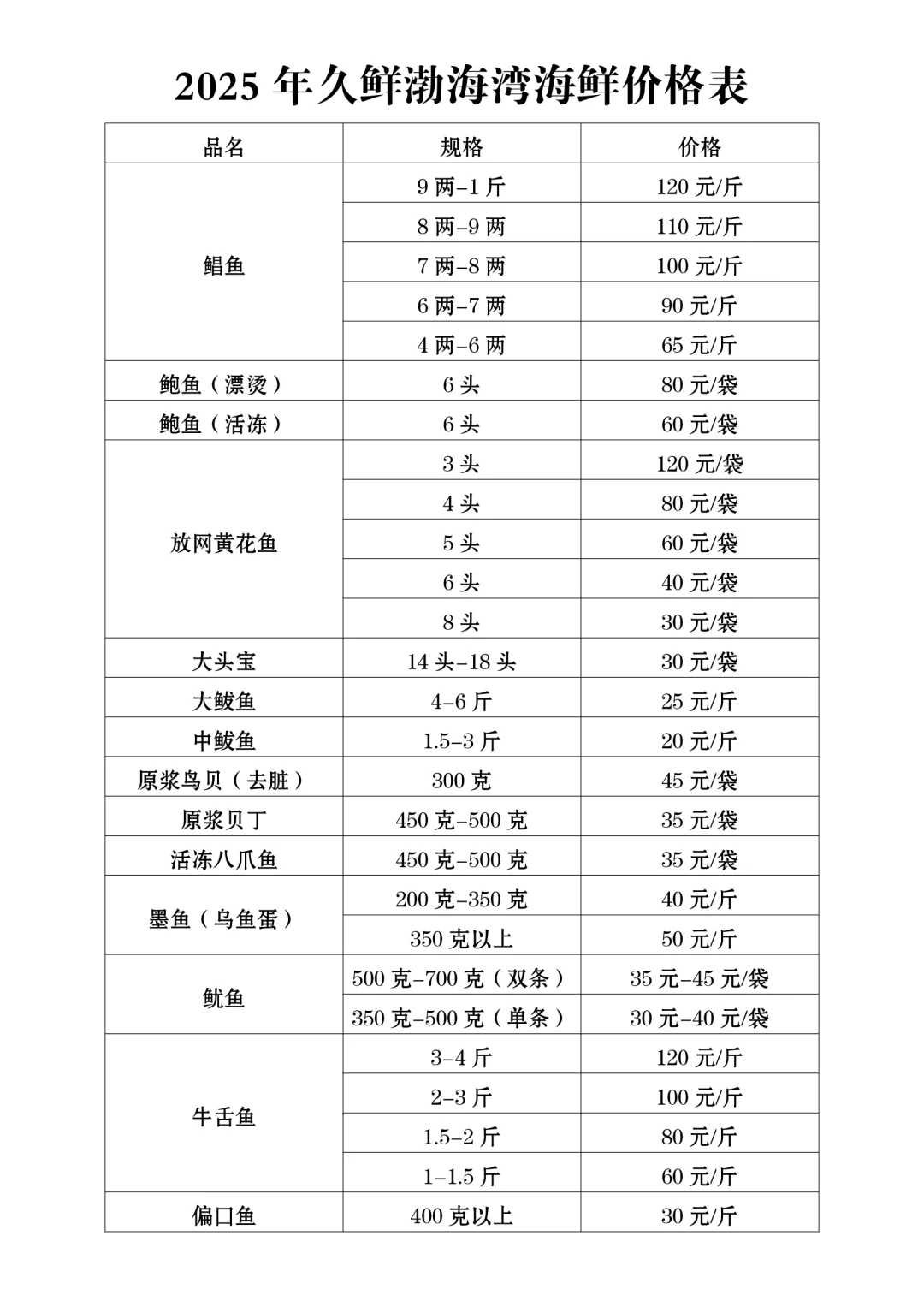 2025 年久鲜渤海湾海鲜价格表

| 品名 | 规格 | 价格 |
|---|---|---|
| 鲳鱼 | 9 两–1 斤 | 120 元/斤 |
| | 8 两–9 两 | 110 元/斤 |
| | 7 两–8 两 | 100 元/斤 |
| | 6 两–7 两 | 90 元/斤 |
| | 4 两–6 两 | 65 元/斤 |
| 鲍鱼（漂烫） | 6 头 | 80 元/袋 |
| 鲍鱼（活冻） | 6 头 | 60 元/袋 |
| 放网黄花鱼 | 3 头 | 120 元/袋 |
| | 4 头 | 80 元/袋 |
| | 5 头 | 60 元/袋 |
| | 6 头 | 40 元/袋 |
| | 8 头 | 30 元/袋 |
| 大头宝 | 14 头–18 头 | 30 元/袋 |
| 大鲅鱼 | 4–6 斤 | 25 元/斤 |
| 中鲅鱼 | 1.5–3 斤 | 20 元/斤 |
| 原浆鸟贝（去脏） | 300 克 | 45 元/袋 |
| 原浆贝丁 | 450 克–500 克 | 35 元/袋 |
| 活冻八爪鱼 | 450 克–500 克 | 35 元/袋 |
| 墨鱼（乌鱼蛋） | 200 克–350 克 | 40 元/斤 |
| | 350 克以上 | 50 元/斤 |
| 鱿鱼 | 500 克–700 克（双条） | 35 元–45 元/袋 |
| | 350 克–500 克（单条） | 30 元–40 元/袋 |
| 牛舌鱼 | 3–4 斤 | 120 元/斤 |
| | 2–3 斤 | 100 元/斤 |
| | 1.5–2 斤 | 80 元/斤 |
| | 1–1.5 斤 | 60 元/斤 |
| 偏口鱼 | 400 克以上 | 30 元/斤 |